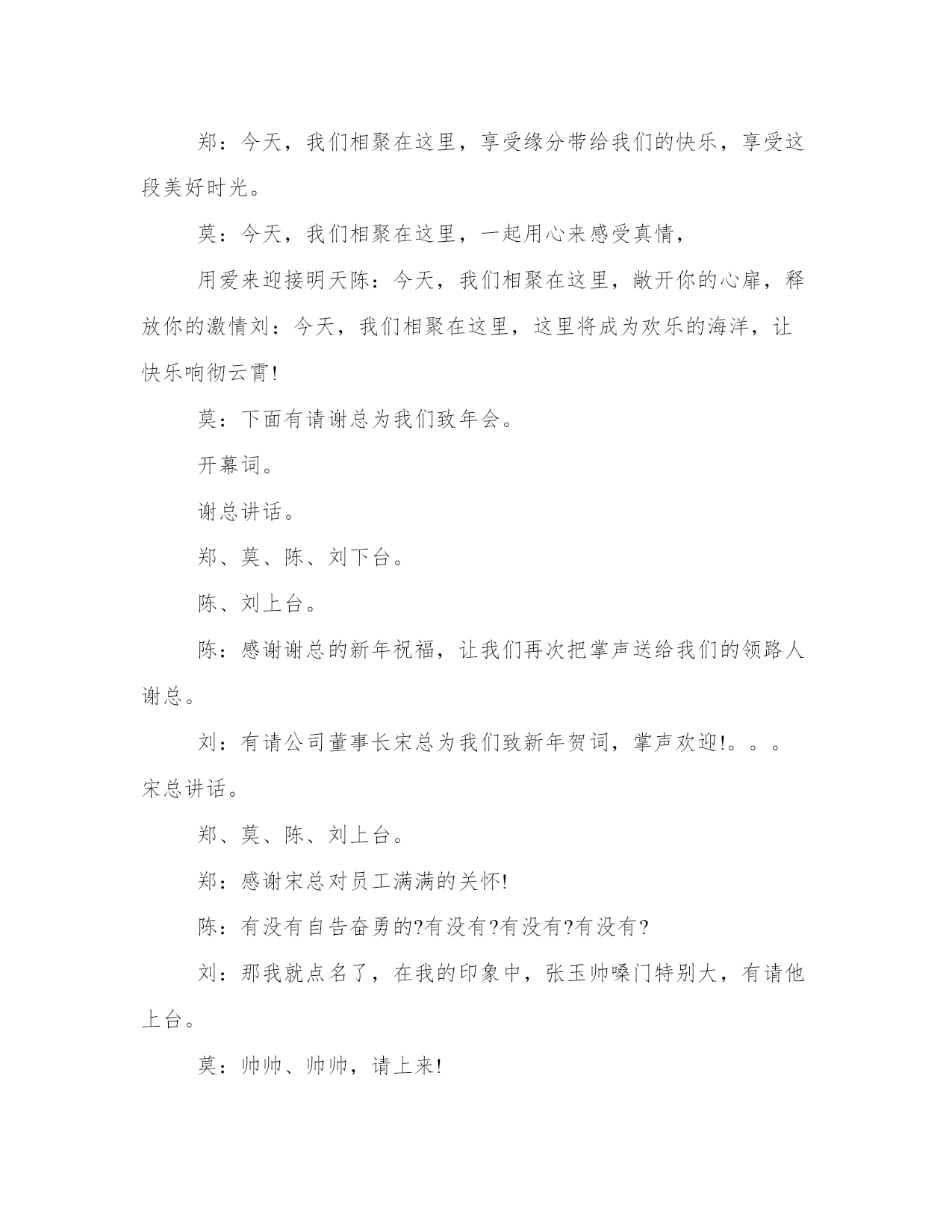 郑：今天，我们相聚在这里，享受缘分带给我们的快乐，享受这段美好时光。

莫：今天，我们相聚在这里，一起用心来感受真情，

用爱来迎接明天陈：今天，我们相聚在这里，敞开你的心扉，释放你的激情刘：今天，我们相聚在这里，这里将成为欢乐的海洋，让快乐响彻云霄!

莫：下面有请谢总为我们致年会。

开幕词。

谢总讲话。

郑、莫、陈、刘下台。

陈、刘上台。

陈：感谢谢总的新年祝福，让我们再次把掌声送给我们的领路人谢总。

刘：有请公司董事长宋总为我们致新年贺词，掌声欢迎!。。。宋总讲话。

郑、莫、陈、刘上台。

郑：感谢宋总对员工满满的关怀!

陈：有没有自告奋勇的?有没有?有没有?有没有?

刘：那我就点名了，在我的印象中，张玉帅嗓门特别大，有请他上台。

莫：帅帅、帅帅，请上来!